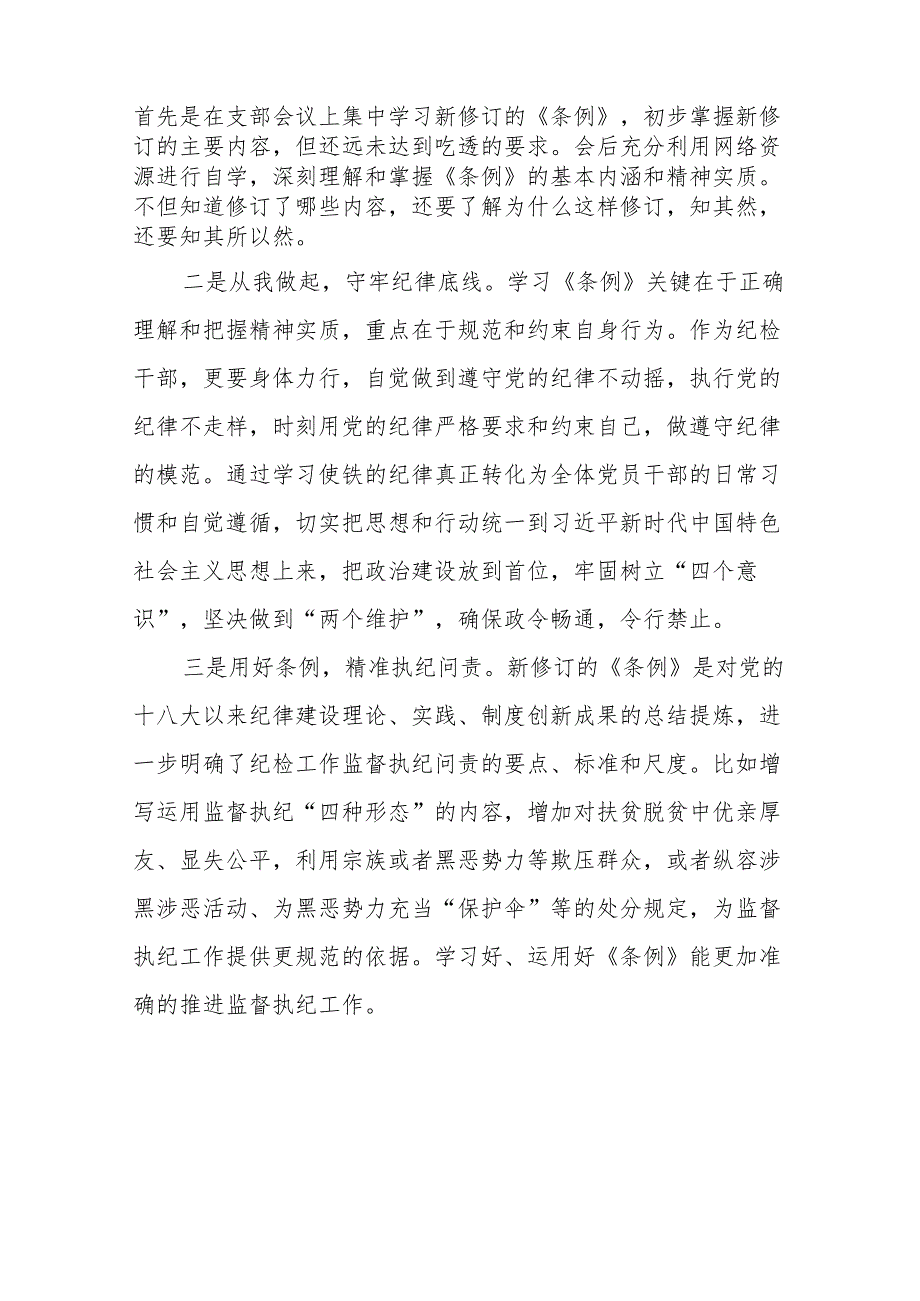 首先是在支部会议上集中学习新修订的《条例》，初步掌握新修订的主要内容，但还远未达到吃透的要求。会后充分利用网络资源进行自学，深刻理解和掌握《条例》的基本内涵和精神实质。不但知道修订了哪些内容，还要了解为什么这样修订，知其然，还要知其所以然。

二是从我做起，守牢纪律底线。学习《条例》关键在于正确理解和把握精神实质，重点在于规范和约束自身行为。作为纪检干部，更要身体力行，自觉做到遵守党的纪律不动摇，执行党的纪律不走样，时刻用党的纪律严格要求和约束自己，做遵守纪律的模范。通过学习使铁的纪律真正转化为全体党员干部的日常习惯和自觉遵循，切实把思想和行动统一到习近平新时代中国特色社会主义思想上来，把政治建设放到首位，牢固树立“四个意识”，坚决做到“两个维护”，确保政令畅通，令行禁止。

三是用好条例，精准执纪问责。新修订的《条例》是对党的十八大以来纪律建设理论、实践、制度创新成果的总结提炼，进一步明确了纪检工作监督执纪问责的要点、标准和尺度。比如增写运用监督执纪“四种形态”的内容，增加对扶贫脱贫中优亲厚友、显失公平，利用宗族或者黑恶势力等欺压群众，或者纵容涉黑涉恶活动、为黑恶势力充当“保护伞”等的处分规定，为监督执纪工作提供更规范的依据。学习好、运用好《条例》能更加准确的推进监督执纪工作。